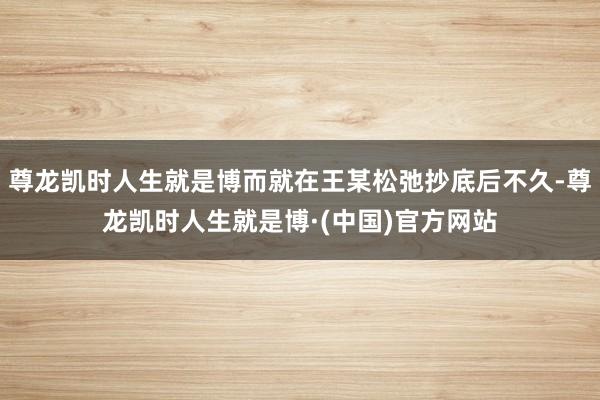 尊龙凯时人生就是博而就在王某松弛抄底后不久-尊龙凯时人生就是博·(中国)官方网站